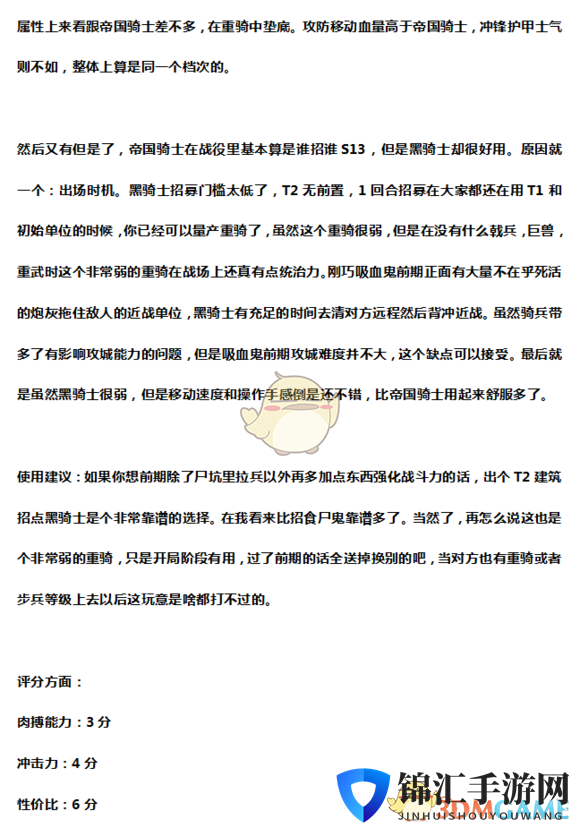 属性上来看跟帝国骑士差不多，在重骑中垫底。攻防移动血量高于帝国骑士，冲锋护甲士气则不如，整体上算是同一个档次的。

然后又有但是了，帝国骑士在战役里基本算是谁招谁 S13，但是黑骑士却很好用。原因就一个：出场时机。黑骑士招募门槛太低了，T2 无前置，1 回合招募在大家都还在用 T1 和初始单位的时候，你已经可以量产重骑了，虽然这个重骑很弱，但是在没有什么戟兵，巨兽，重武时这个非常弱的重骑在战场上还真有点统治力。刚巧吸血鬼前期正面有大量不在乎死活的炮灰拖住敌人的近战单位，黑骑士有充足的时间去清对方远程然后背冲近战。虽然骑兵带多了有影响攻城能力的问题，但是吸血鬼前期攻城难度并不大，这个缺点可以接受。最后就是虽然黑骑士很弱，但是移动速度和操作手感倒是还不错，比帝国骑士用起来舒服多了。

使用建议：如果你想前期除了尸坑里拉兵以外再多加点东西强化战斗力的话，出个 T2 建筑招点黑骑士是个非常靠谱的选择。在我看来比招食尸鬼靠谱多了。当然了，再怎么说这也是个非常弱的重骑，只是开局阶段有用，过了前期的话全送掉换别的吧，当对方也有重骑或者步兵等级上去以后这玩意是啥都打不过的。

评分方面：

肉搏能力：3 分

冲击力：4 分

性价比：6 分

锦汇手游网
JINHUISHOUYOUWANG
3DMGAME